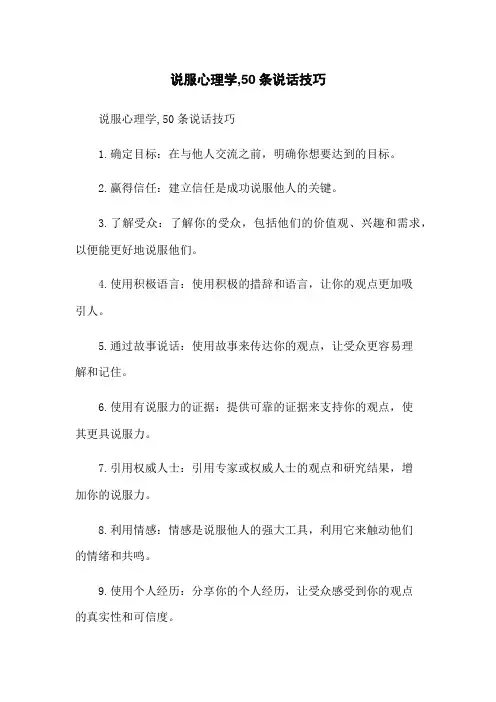 说服心理学,50条说话技巧

说服心理学,50条说话技巧

1.确定目标：在与他人交流之前，明确你想要达到的目标。

2.赢得信任：建立信任是成功说服他人的关键。

3.了解受众：了解你的受众，包括他们的价值观、兴趣和需求，以便能更好地说服他们。

4.使用积极语言：使用积极的措辞和语言，让你的观点更加吸引人。

5.通过故事说话：使用故事来传达你的观点，让受众更容易理解和记住。

6.使用有说服力的证据：提供可靠的证据来支持你的观点，使其更具说服力。

7.引用权威人士：引用专家或权威人士的观点和研究结果，增加你的说服力。

8.利用情感：情感是说服他人的强大工具，利用它来触动他们的情绪和共鸣。

9.使用个人经历：分享你的个人经历，让受众感受到你的观点的真实性和可信度。